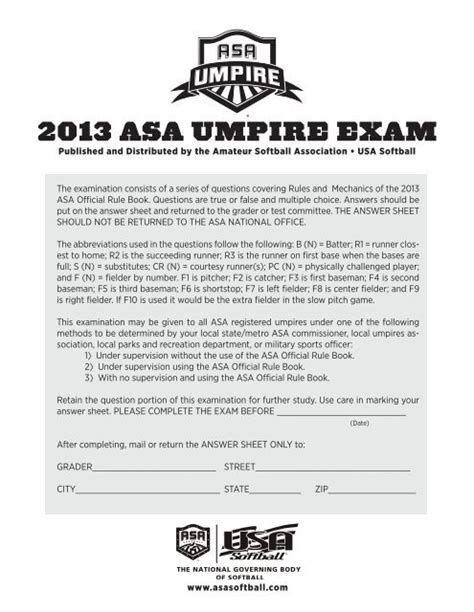 ASA
UMPIRE

2013 ASA UMPIRE EXAM

Published and Distributed by the Amateur Softball Association • USA Softball

The examination consists of a series of questions covering Rules and Mechanics of the 2013 ASA Official Rule Book. Questions are true or false and multiple choice. Answers should be put on the answer sheet and returned to the grader or test committee. THE ANSWER SHEET SHOULD NOT BE RETURNED TO THE ASA NATIONAL OFFICE.

The abbreviations used in the questions follow the following: B (N) = Batter; R1 = runner closest to home; R2 is the succeeding runner; R3 is the runner on first base when the bases are full; S (N) = substitutes; CR (N) = courtesy runner(s); PC (N) = physically challenged player; and F (N) = fielder by number. F1 is pitcher; F2 is catcher; F3 is first baseman; F4 is second baseman; F5 is third baseman; F6 is shortstop; F7 is left fielder; F8 is center fielder; and F9 is right fielder. If F10 is used it would be the extra fielder in the slow pitch game.

This examination may be given to all ASA registered umpires under one of the following methods to be determined by your local state/metro ASA commissioner, local umpires association, local parks and recreation department, or military sports officer:
1) Under supervision without the use of the ASA Official Rule Book.
2) Under supervision using the ASA Official Rule Book.
3) With no supervision and using the ASA Official Rule Book.

Retain the question portion of this examination for further study. Use care in marking your answer sheet. PLEASE COMPLETE THE EXAM BEFORE ____
(Date)

After completing, mail or return the ANSWER SHEET ONLY to:

GRADER____ STREET____

CITY____ STATE____ ZIP____

ASA
USA Softball

THE NATIONAL GOVERNING BODY
OF SOFTBALL
www.asasoftball.com